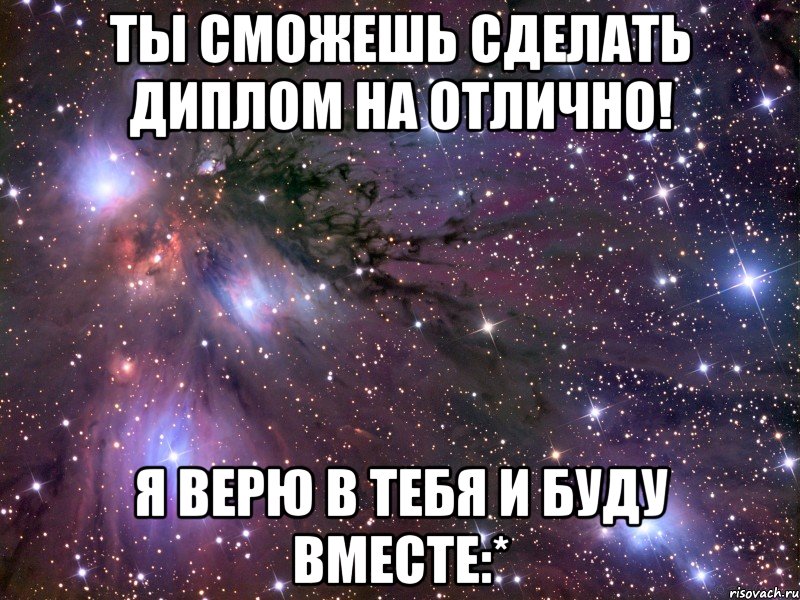 ТЫ СМОЖЕШЬ СДЕЛАТЬ ДИПЛОМ НА ОТЛИЧНО!

Я ВЕРЮ В ТЕБЯ И БУДУ ВМЕСТЕ:*

risovach.ru